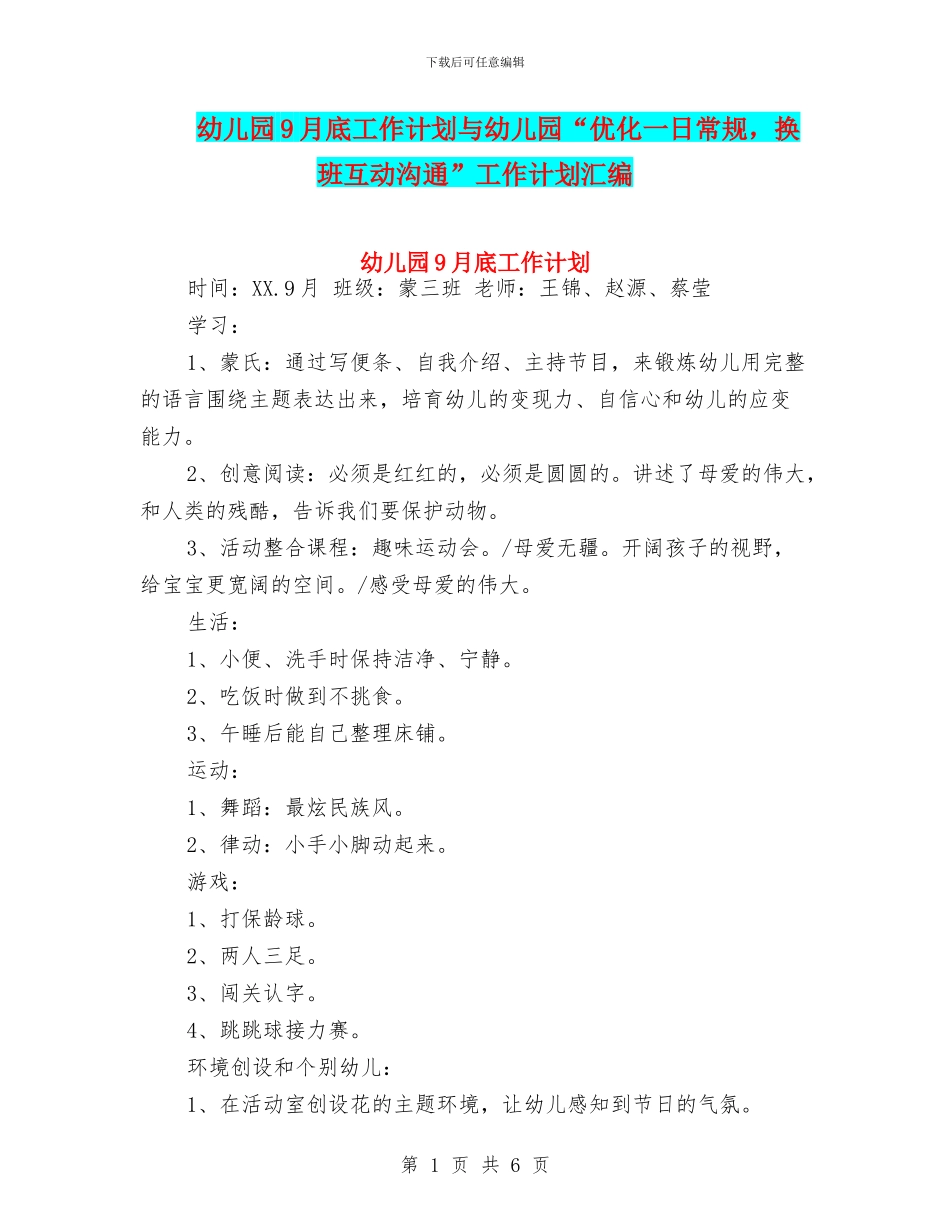 下载后可任意编辑

幼儿园9月底工作计划与幼儿园“优化一日常规，换班互动沟通”工作计划汇编

幼儿园9月底工作计划

时间：XX.9月 班级：蒙三班 老师：王锦、赵源、蔡莹

学习：

1、蒙氏：通过写便条、自我介绍、主持节目，来锻炼幼儿用完整的语言围绕主题表达出来，培育幼儿的变现力、自信心和幼儿的应变能力。

2、创意阅读：必须是红红的，必须是圆圆的。讲述了母爱的伟大，和人类的残酷，告诉我们要保护动物。

3、活动整合课程：趣味运动会。/母爱无疆。开阔孩子的视野，给宝宝更宽阔的空间。/感受母爱的伟大。

生活：

1、小便、洗手时保持洁净、宁静。

2、吃饭时做到不挑食。

3、午睡后能自己整理床铺。

运动：

1、舞蹈：最炫民族风。

2、律动：小手小脚动起来。

游戏：

1、打保龄球。

2、两人三足。

3、闯关认字。

4、跳跳球接力赛。

环境创设和个别幼儿：

1、在活动室创设花的主题环境，让幼儿感知到节日的气氛。

第 1 页 共 6 页